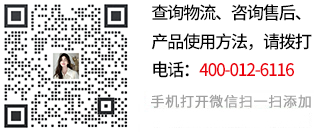 查询物流、咨询售后、产品使用方法，请拨打电话：400-012-6116

手机打开微信扫一扫添加